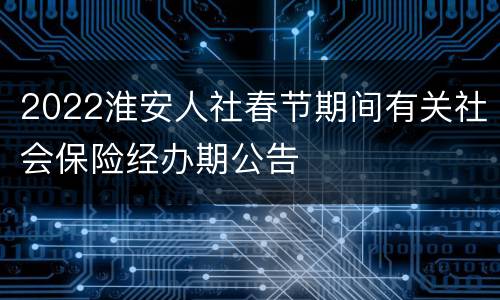 2022淮安人社春节期间有关社会保险经办期公告